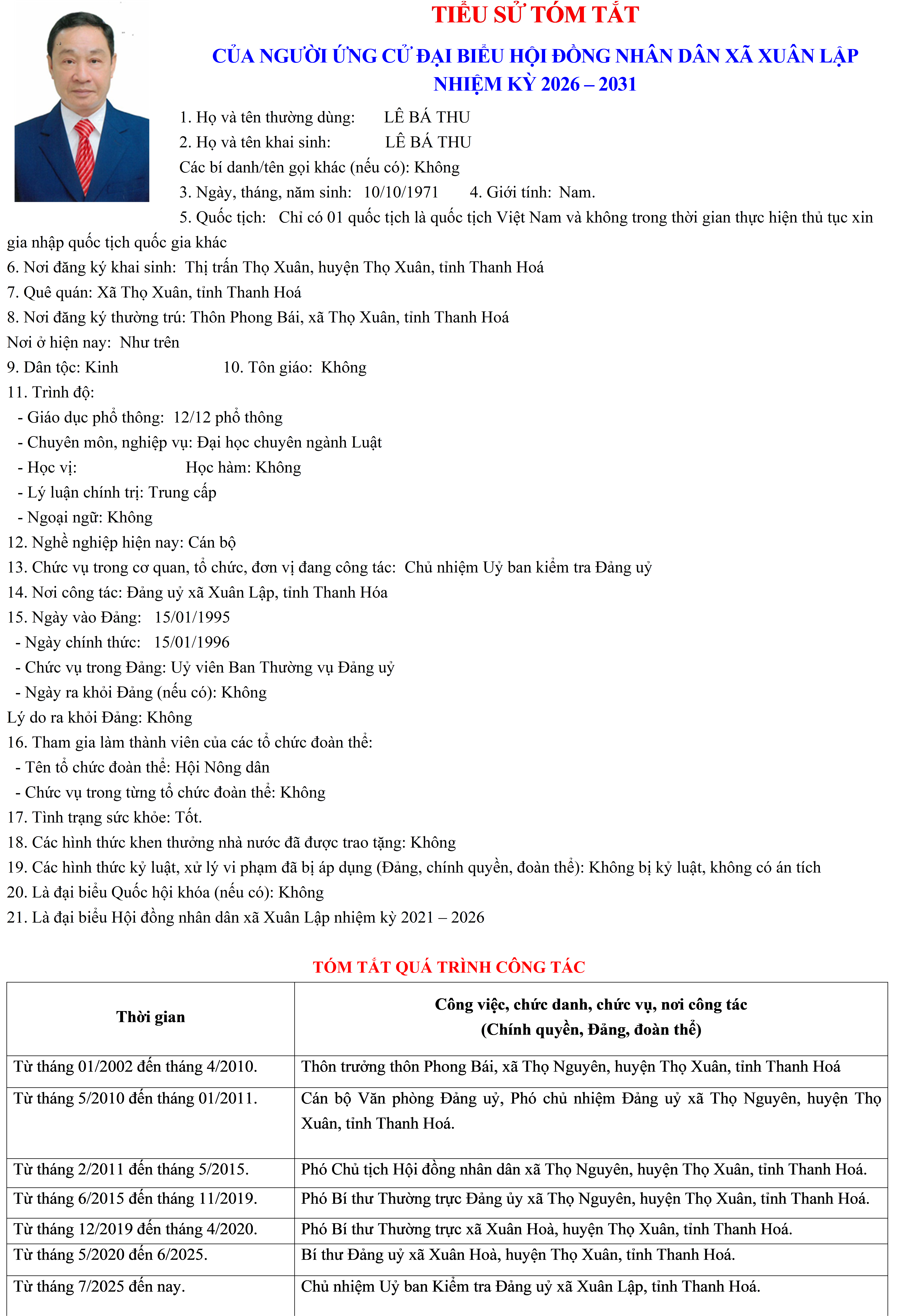 TIỂU SỬ TÓM TẮT

CỦA NGƯỜI ỨNG CỬ ĐẠI BIỂU HỘI ĐỒNG NHÂN DÂN XÃ XUÂN LẬP
NHIỆM KỲ 2026 – 2031

1. Họ và tên thường dùng: LÊ BÁ THU
2. Họ và tên khai sinh: LÊ BÁ THU
Các bí danh/tên gọi khác (nếu có): Không
3. Ngày, tháng, năm sinh: 10/10/1971 4. Giới tính: Nam.
5. Quốc tịch: Chỉ có 01 quốc tịch là quốc tịch Việt Nam và không trong thời gian thực hiện thủ tục xin gia nhập quốc tịch quốc gia khác
6. Nơi đăng ký khai sinh: Thị trấn Thọ Xuân, huyện Thọ Xuân, tỉnh Thanh Hoá
7. Quê quán: Xã Thọ Xuân, tỉnh Thanh Hoá
8. Nơi đăng ký thường trú: Thôn Phong Bái, xã Thọ Xuân, tỉnh Thanh Hoá
Nơi ở hiện nay: Như trên
9. Dân tộc: Kinh 10. Tôn giáo: Không
11. Trình độ:
- Giáo dục phổ thông: 12/12 phổ thông
- Chuyên môn, nghiệp vụ: Đại học chuyên ngành Luật
- Học vị: Học hàm: Không
- Lý luận chính trị: Trung cấp
- Ngoại ngữ: Không
12. Nghề nghiệp hiện nay: Cán bộ
13. Chức vụ trong cơ quan, tổ chức, đơn vị đang công tác: Chủ nhiệm Uỷ ban kiểm tra Đảng uỷ
14. Nơi công tác: Đảng uỷ xã Xuân Lập, tỉnh Thanh Hóa
15. Ngày vào Đảng: 15/01/1995
- Ngày chính thức: 15/01/1996
- Chức vụ trong Đảng: Uỷ viên Ban Thường vụ Đảng uỷ
- Ngày ra khỏi Đảng (nếu có): Không
Lý do ra khỏi Đảng: Không
16. Tham gia làm thành viên của các tổ chức đoàn thể:
- Tên tổ chức đoàn thể: Hội Nông dân
- Chức vụ trong từng tổ chức đoàn thể: Không
17. Tình trạng sức khỏe: Tốt.
18. Các hình thức khen thưởng nhà nước đã được trao tặng: Không
19. Các hình thức kỷ luật, xử lý vi phạm đã bị áp dụng (Đảng, chính quyền, đoàn thể): Không bị kỷ luật, không có án tích
20. Là đại biểu Quốc hội khóa (nếu có): Không
21. Là đại biểu Hội đồng nhân dân xã Xuân Lập nhiệm kỳ 2021 – 2026

TÓM TẮT QUÁ TRÌNH CÔNG TÁC

| Thời gian | Công việc, chức danh, chức vụ, nơi công tác (Chính quyền, Đảng, đoàn thể) |
|---|---|
| Từ tháng 01/2002 đến tháng 4/2010. | Thôn trưởng thôn Phong Bái, xã Thọ Nguyên, huyện Thọ Xuân, tỉnh Thanh Hoá |
| Từ tháng 5/2010 đến tháng 01/2011. | Cán bộ Văn phòng Đảng uỷ, Phó chủ nhiệm Đảng uỷ xã Thọ Nguyên, huyện Thọ Xuân, tỉnh Thanh Hoá. |
| Từ tháng 2/2011 đến tháng 5/2015. | Phó Chủ tịch Hội đồng nhân dân xã Thọ Nguyên, huyện Thọ Xuân, tỉnh Thanh Hoá. |
| Từ tháng 6/2015 đến tháng 11/2019. | Phó Bí thư Thường trực Đảng ủy xã Thọ Nguyên, huyện Thọ Xuân, tỉnh Thanh Hoá. |
| Từ tháng 12/2019 đến tháng 4/2020. | Phó Bí thư Thường trực xã Xuân Hoà, huyện Thọ Xuân, tỉnh Thanh Hoá. |
| Từ tháng 5/2020 đến 6/2025. | Bí thư Đảng uỷ xã Xuân Hoà, huyện Thọ Xuân, tỉnh Thanh Hoá. |
| Từ tháng 7/2025 đến nay. | Chủ nhiệm Uỷ ban Kiểm tra Đảng uỷ xã Xuân Lập, tỉnh Thanh Hoá. |